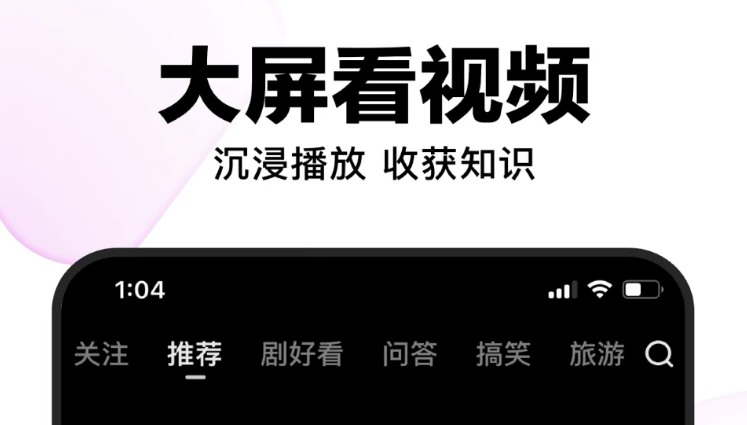 大屏看视频
沉浸播放 收获知识

1:04

关注 推荐 剧好看 问答 搞笑 旅游